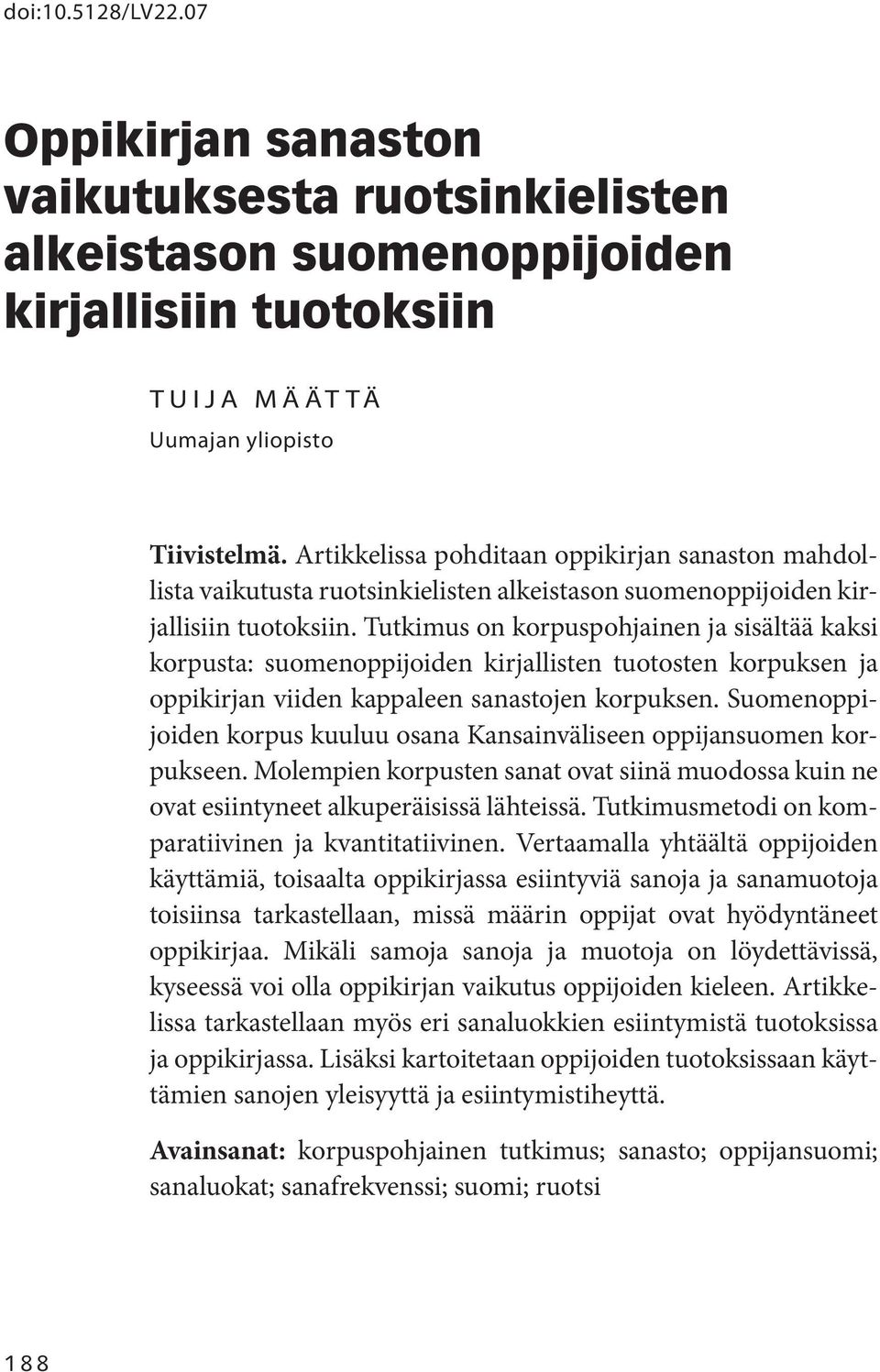 doi:10.5128/LV22.07

Oppikirjan sanaston vaikutuksesta ruotsinkielisten alkeistason suomenoppijoiden kirjallisiin tuotoksiin

TUIJA MÄÄTTÄ
Uumajan yliopisto

Tiivistelmä. Artikkelissa pohditaan oppikirjan sanaston mahdollista vaikutusta ruotsinkielisten alkeistason suomenoppijoiden kirjallisiin tuotoksiin. Tutkimus on korpuspohjainen ja sisältää kaksi korpusta: suomenoppijoiden kirjallisten tuotosten korpuksen ja oppikirjan viiden kappaleen sanastojen korpuksen. Suomenoppijoiden korpus kuuluu osana Kansainväliseen oppijansuomen korpukseen. Molempien korpusten sanat ovat siinä muodossa kuin ne ovat esiintyneet alkuperäisissä lähteissä. Tutkimusmetodi on komparatiivinen ja kvantitatiivinen. Vertaamalla yhtäältä oppijoiden käyttämiä, toisaalta oppikirjassa esiintyviä sanoja ja sanamuotoja toisiinsa tarkastellaan, missä määrin oppijat ovat hyödyntäneet oppikirjaa. Mikäli samoja sanoja ja muotoja on löydettävissä, kyseessä voi olla oppikirjan vaikutus oppijoiden kieleen. Artikkelissa tarkastellaan myös eri sanaluokkien esiintymistä tuotoksissa ja oppikirjassa. Lisäksi kartoitetaan oppijoiden tuotoksissaan käyttämien sanojen yleisyyttä ja esiintymistiheyttä.

Avainsanat: korpuspohjainen tutkimus; sanasto; oppijansuomi; sanaluokat; sanafrekvenssi; suomi; ruotsi

188